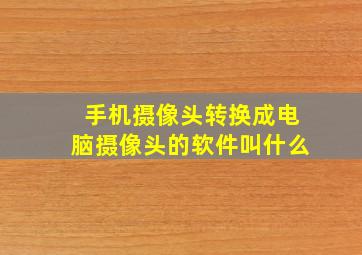 手机摄像头转换成电脑摄像头的软件叫什么